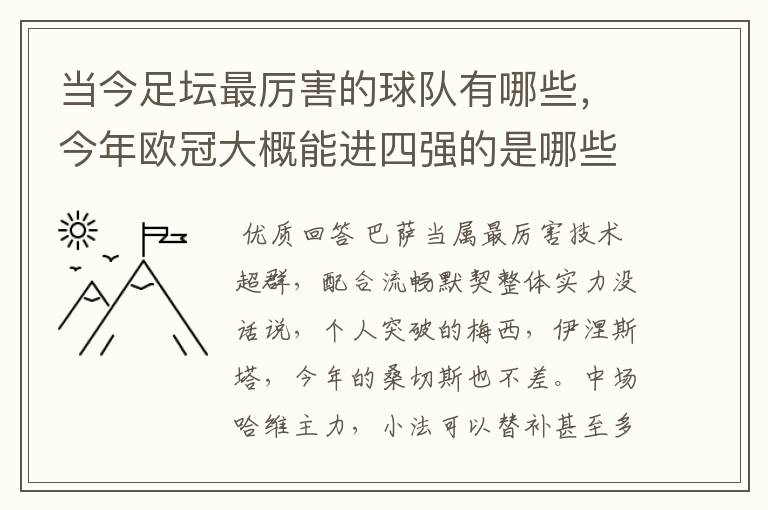 当今足坛最厉害的球队有哪些，今年欧冠大概能进四强的是哪些

优质回答 巴萨当属最厉害技术超群，配合流畅默契整体实力没话说，个人突破的梅西，伊涅斯塔，今年的桑切斯也不差。中场哈维主力，小法可以替补甚至多